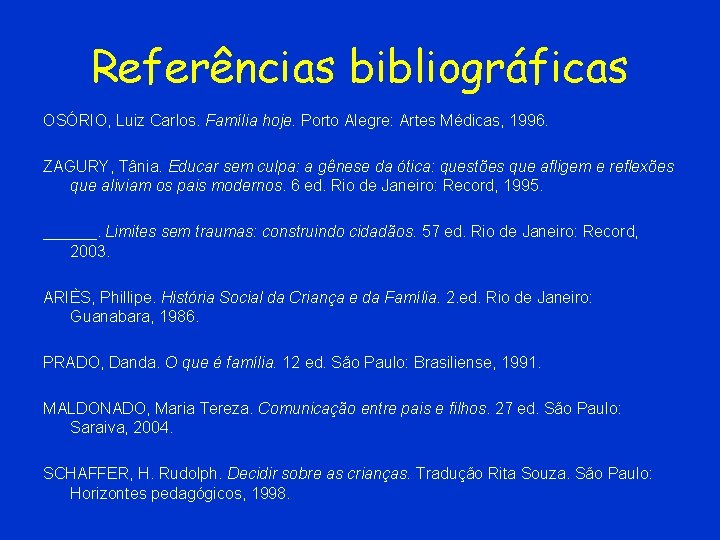 Referências bibliográficas

OSÓRIO, Luiz Carlos. Família hoje. Porto Alegre: Artes Médicas, 1996.

ZAGURY, Tânia. Educar sem culpa: a gênese da ótica: questões que afligem e reflexões que aliviam os pais modernos. 6 ed. Rio de Janeiro: Record, 1995.

______. Limites sem traumas: construindo cidadãos. 57 ed. Rio de Janeiro: Record, 2003.

ARIÈS, Phillipe. História Social da Criança e da Família. 2.ed. Rio de Janeiro: Guanabara, 1986.

PRADO, Danda. O que é família. 12 ed. São Paulo: Brasiliense, 1991.

MALDONADO, Maria Tereza. Comunicação entre pais e filhos. 27 ed. São Paulo: Saraiva, 2004.

SCHAFFER, H. Rudolph. Decidir sobre as crianças. Tradução Rita Souza. São Paulo: Horizontes pedagógicos, 1998.